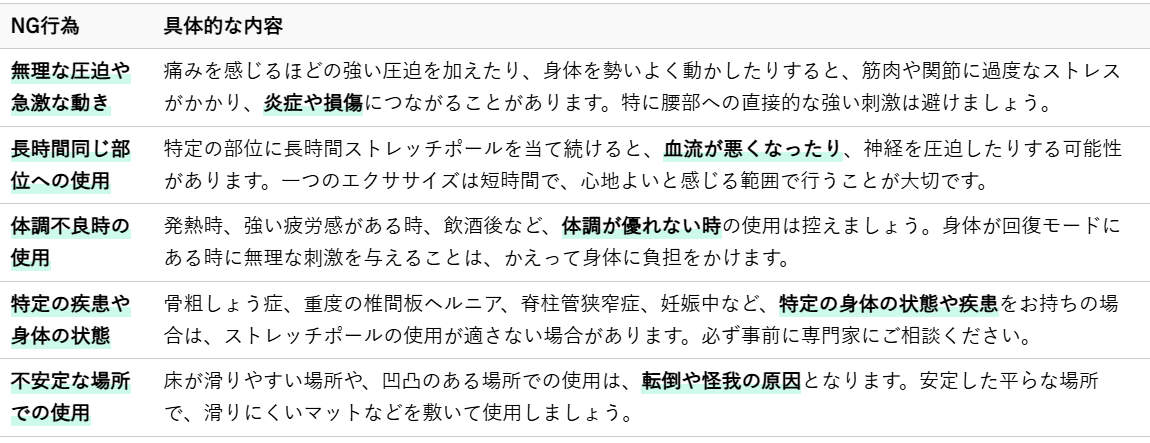 | NG行為 | 具体的な内容 |
|---|---|
| 無理な圧迫や急激な動き | 痛みを感じるほどの強い圧迫を加えたり、身体を勢いよく動かしたりすると、筋肉や関節に過度なストレスがかかり、炎症や損傷につながることがあります。特に腰部への直接的な強い刺激は避けましょう。 |
| 長時間同じ部位への使用 | 特定の部位に長時間ストレッチポールを当て続けると、血流が悪くなったり、神経を圧迫したりする可能性があります。一つのエクササイズは短時間で、心地よいと感じる範囲で行うことが大切です。 |
| 体調不良時の使用 | 発熱時、強い疲労感がある時、飲酒後など、体調が優れない時の使用は控えましょう。身体が回復モードにある時に無理な刺激を与えることは、かえって身体に負担をかけます。 |
| 特定の疾患や身体の状態 | 骨粗しょう症、重度の椎間板ヘルニア、脊柱管狭窄症、妊娠中など、特定の身体の状態や疾患をお持ちの場合は、ストレッチポールの使用が適さない場合があります。必ず事前に専門家にご相談ください。 |
| 不安定な場所での使用 | 床が滑りやすい場所や、凹凸のある場所での使用は、転倒や怪我の原因となります。安定した平らな場所で、滑りにくいマットなどを敷いて使用しましょう。 |